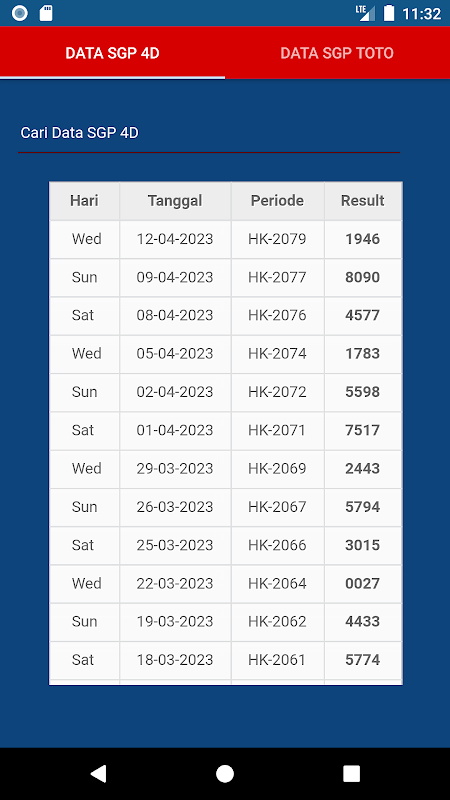 LTE 11:32

DATA SGP 4D

DATA SGP TOTO

Cari Data SGP 4D

| Hari | Tanggal | Periode | Result |
|---|---|---|---|
| Wed | 12-04-2023 | HK-2079 | 1946 |
| Sun | 09-04-2023 | HK-2077 | 8090 |
| Sat | 08-04-2023 | HK-2076 | 4577 |
| Wed | 05-04-2023 | HK-2074 | 1783 |
| Sun | 02-04-2023 | HK-2072 | 5598 |
| Sat | 01-04-2023 | HK-2071 | 7517 |
| Wed | 29-03-2023 | HK-2069 | 2443 |
| Sun | 26-03-2023 | HK-2067 | 5794 |
| Sat | 25-03-2023 | HK-2066 | 3015 |
| Wed | 22-03-2023 | HK-2064 | 0027 |
| Sun | 19-03-2023 | HK-2062 | 4433 |
| Sat | 18-03-2023 | HK-2061 | 5774 |